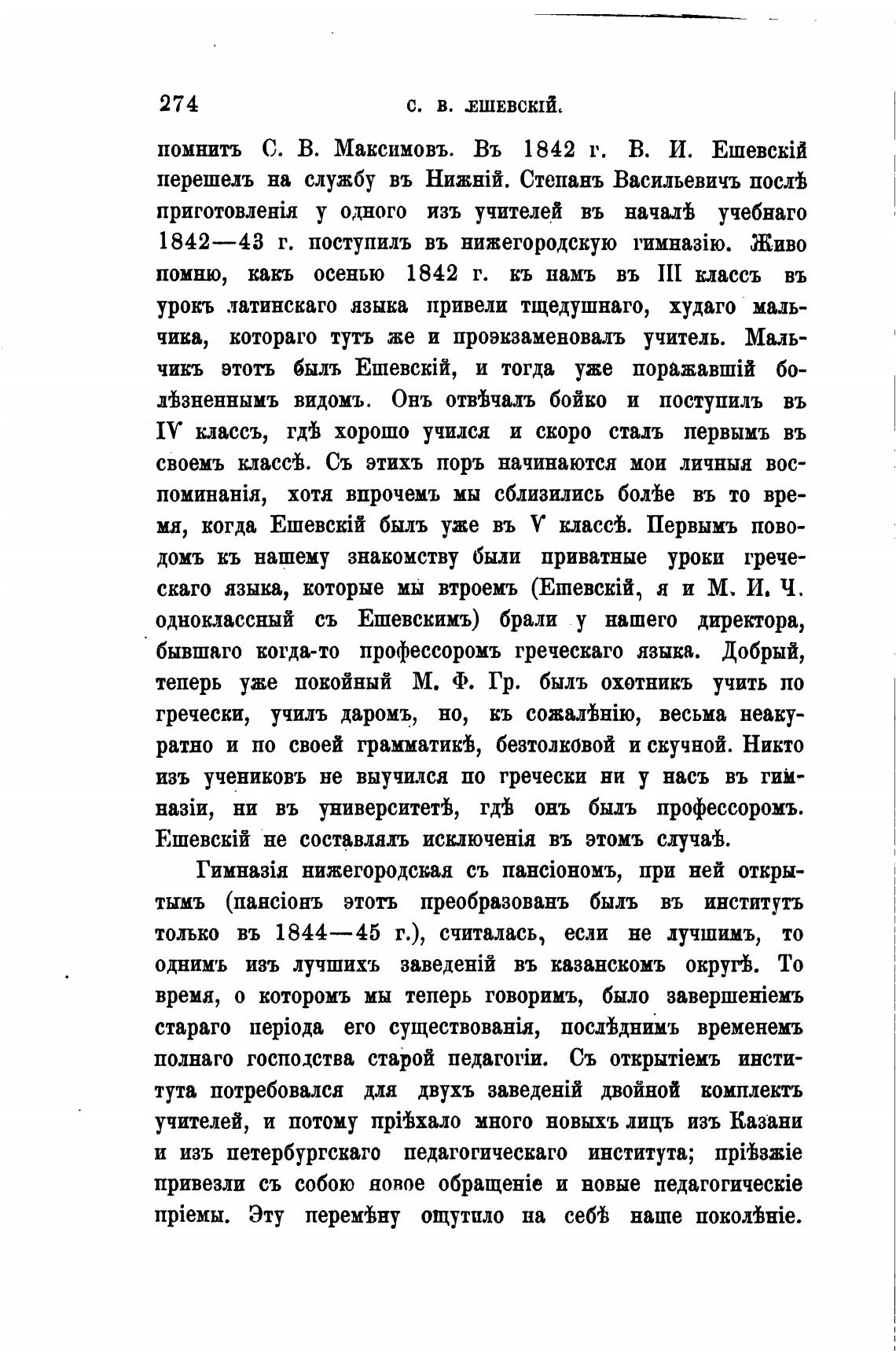 274 С. В. ЕШЕВСКІЙ.

помнитъ С. В. Максимовъ. Въ 1842 г. В. И. Ешевскій перешелъ на службу въ Нижній. Степанъ Васильевичъ послѣ приготовленія у одного изъ учителей въ началѣ учебнаго 1842—43 г. поступилъ въ нижегородскую гимназію. Живо помню, какъ осенью 1842 г. къ намъ въ III классъ въ урокъ латинскаго языка привели тщедушнаго, худаго мальчика, котораго тутъ же и проэкзаменовалъ учитель. Мальчикъ этотъ былъ Ешевскій, и тогда уже поражавшій болѣзненнымъ видомъ. Онъ отвѣчалъ бойко и поступилъ въ IV классъ, гдѣ хорошо учился и скоро сталъ первымъ въ своемъ классѣ. Съ этихъ поръ начинаются мои личныя воспоминанія, хотя впрочемъ мы сблизились болѣе въ то время, когда Ешевскій былъ уже въ V классѣ. Первымъ поводомъ къ нашему знакомству были приватные уроки греческаго языка, которые мы втроемъ (Ешевскій, я и М. И. Ч. одноклассный съ Ешевскимъ) брали у нашего директора, бывшаго когда-то профессоромъ греческаго языка. Добрый, теперь уже покойный М. Ф. Гр. былъ охотникъ учить по гречески, училъ даромъ, но, къ сожалѣнію, весьма неакуратно и по своей грамматикѣ, безтолковой и скучной. Никто изъ учениковъ не выучился по гречески ни у насъ въ гимназіи, ни въ университетѣ, гдѣ онъ былъ профессоромъ. Ешевскій не составлялъ исключенія въ этомъ случаѣ.

Гимназія нижегородская съ пансіономъ, при ней открытымъ (пансіонъ этотъ преобразованъ былъ въ институтъ только въ 1844—45 г.), считалась, если не лучшимъ, то однимъ изъ лучшихъ заведеній въ казанскомъ округѣ. То время, о которомъ мы теперь говоримъ, было завершеніемъ стараго періода его существованія, послѣднимъ временемъ полнаго господства старой педагогіи. Съ открытіемъ института потребовался для двухъ заведеній двойной комплектъ учителей, и потому пріѣхало много новыхъ лицъ изъ Казани и изъ петербургскаго педагогическаго института; пріѣзжіе привезли съ собою новое обращеніе и новые педагогическіе пріемы. Эту перемѣну ощутило на себѣ наше поколѣніе.